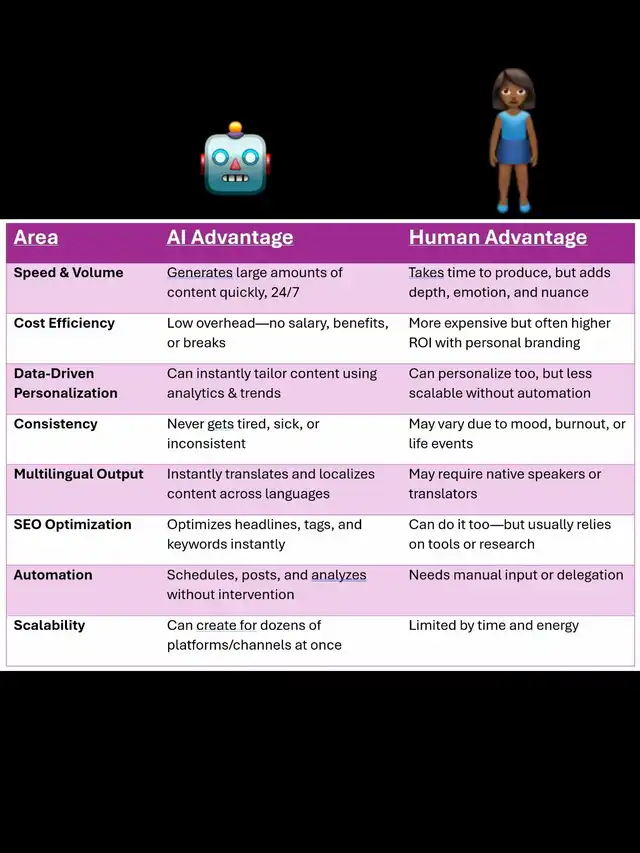 | Area | AI Advantage | Human Advantage |
|---|---|---|
| Speed & Volume | Generates large amounts of content quickly, 24/7 | Takes time to produce, but adds depth, emotion, and nuance |
| Cost Efficiency | Low overhead—no salary, benefits, or breaks | More expensive but often higher ROI with personal branding |
| Data-Driven Personalization | Can instantly tailor content using analytics & trends | Can personalize too, but less scalable without automation |
| Consistency | Never gets tired, sick, or inconsistent | May vary due to mood, burnout, or life events |
| Multilingual Output | Instantly translates and localizes content across languages | May require native speakers or translators |
| SEO Optimization | Optimizes headlines, tags, and keywords instantly | Can do it too—but usually relies on tools or research |
| Automation | Schedules, posts, and analyzes without intervention | Needs manual input or delegation |
| Scalability | Can create for dozens of platforms/channels at once | Limited by time and energy |